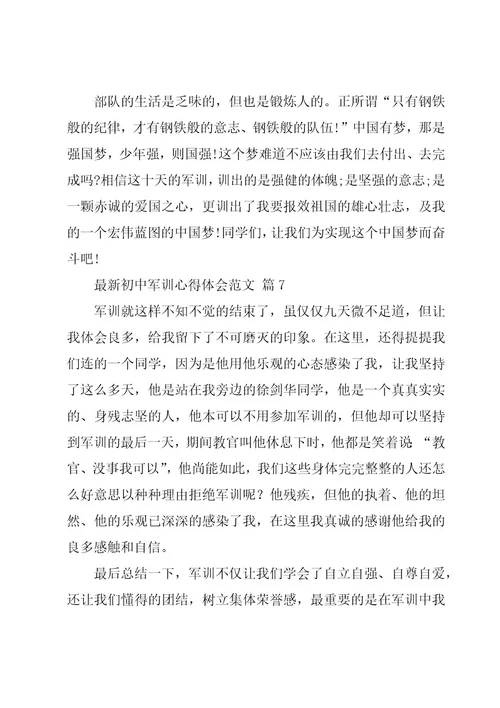 部队的生活是乏味的，但也是锻炼人的。正所谓“只有钢铁般的纪律，才有钢铁般的意志、钢铁般的队伍！”中国有梦，那是强国梦，少年强，则国强!这个梦难道不应该由我们去付出、去完成吗?相信这十天的军训，训出的是强健的体魄;是坚强的意志;是一颗赤诚的爱国之心，更训出了我要报效祖国的雄心壮志，及我的一个宏伟蓝图的中国梦!同学们，让我们为实现这个中国梦而奋斗吧!

最新初中军训心得体会范文 篇7

军训就这样不知不觉的结束了，虽仅仅九天微不足道，但让我体会良多，给我留下了不可磨灭的印象。在这里，还得提提我们连的一个同学，因为是他用他乐观的心态感染了我，让我坚持了这么多天，他是站在我旁边的徐剑华同学，他是一个真真实实的、身残志坚的人，他本可以不用参加军训的，但他却可以坚持到军训的最后一天，期间教官叫他休息下时，他都是笑着说 “教官、没事我可以”，他尚能如此，我们这些身体完完整整的人还怎么好意思以种种理由拒绝军训呢？他残疾，但他的执着、他的坦然、他的乐观已深深的感染了我，在这里我真诚的感谢他给我的良多感触和自信。

最后总结一下，军训不仅让我们学会了自立自强、自尊自爱，还让我们懂得的团结，树立集体荣誉感，最重要的是在军训中我